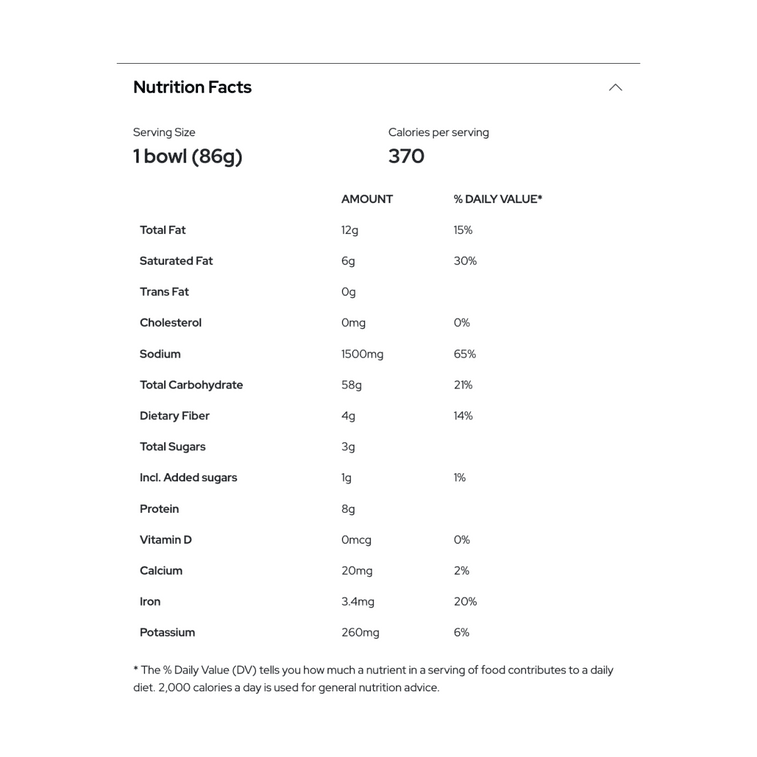 Nutrition Facts

Serving Size
1 bowl (86g)

Calories per serving
370

| | AMOUNT | % DAILY VALUE* |
|---|---|---|
| Total Fat | 12g | 15% |
| Saturated Fat | 6g | 30% |
| Trans Fat | 0g | |
| Cholesterol | 0mg | 0% |
| Sodium | 1500mg | 65% |
| Total Carbohydrate | 58g | 21% |
| Dietary Fiber | 4g | 14% |
| Total Sugars | 3g | |
| Incl. Added sugars | 1g | 1% |
| Protein | 8g | |
| Vitamin D | 0mcg | 0% |
| Calcium | 20mg | 2% |
| Iron | 3.4mg | 20% |
| Potassium | 260mg | 6% |

* The % Daily Value (DV) tells you how much a nutrient in a serving of food contributes to a daily diet. 2,000 calories a day is used for general nutrition advice.